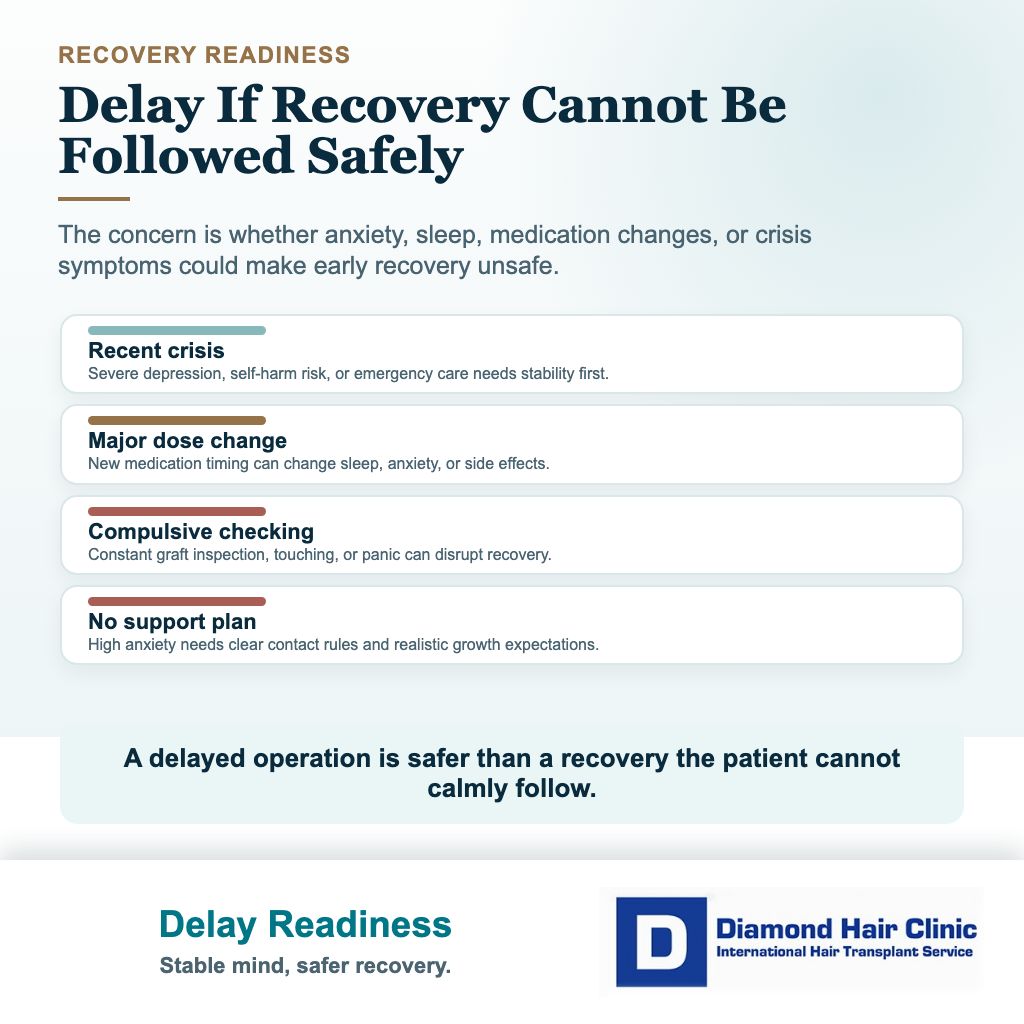 RECOVERY READINESS

Delay If Recovery Cannot Be Followed Safely

The concern is whether anxiety, sleep, medication changes, or crisis symptoms could make early recovery unsafe.

Recent crisis
Severe depression, self-harm risk, or emergency care needs stability first.

Major dose change
New medication timing can change sleep, anxiety, or side effects.

Compulsive checking
Constant graft inspection, touching, or panic can disrupt recovery.

No support plan
High anxiety needs clear contact rules and realistic growth expectations.

A delayed operation is safer than a recovery the patient cannot calmly follow.

Delay Readiness
Stable mind, safer recovery.

D
Diamond Hair Clinic
International Hair Transplant Service